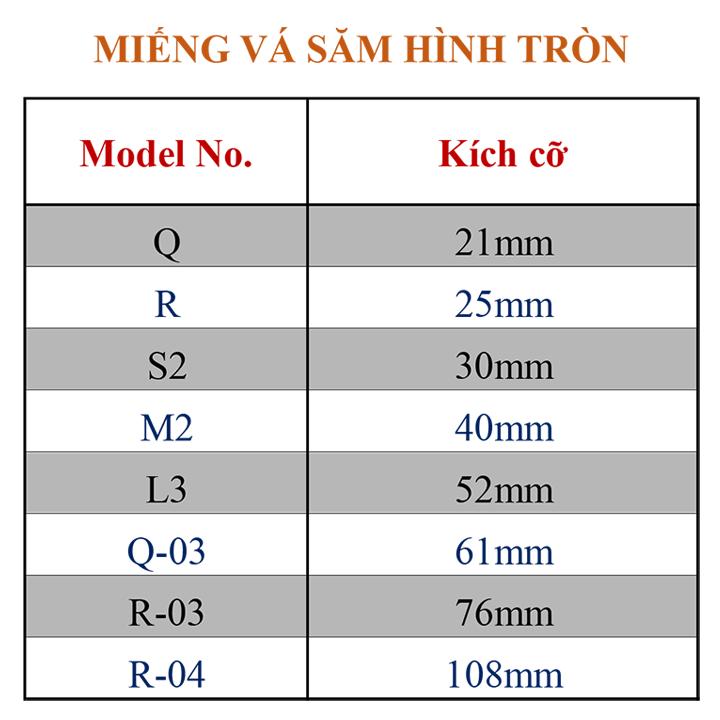 MIẾNG VÁ SĂM HÌNH TRÒN

| Model No. | Kích cỡ |
|---|---|
| Q | 21mm |
| R | 25mm |
| S2 | 30mm |
| M2 | 40mm |
| L3 | 52mm |
| Q-03 | 61mm |
| R-03 | 76mm |
| R-04 | 108mm |